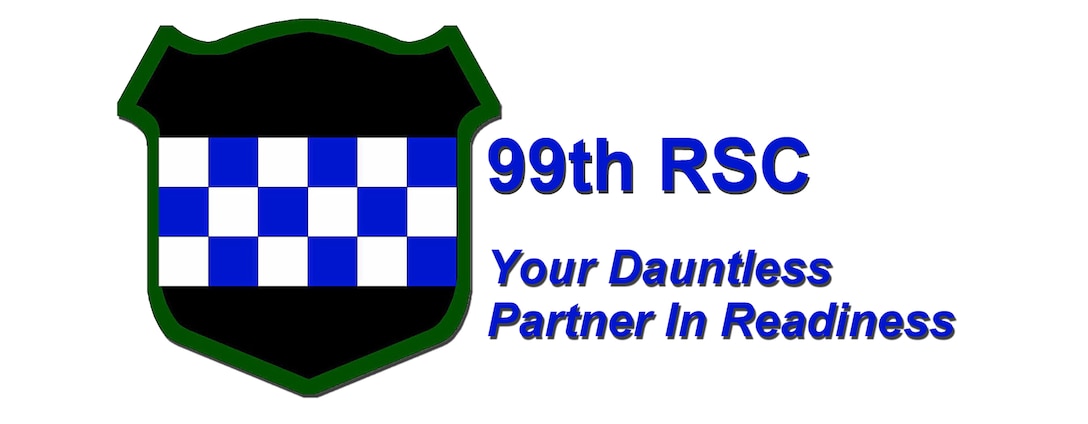 99th RSC

Your Dauntless Partner In Readiness